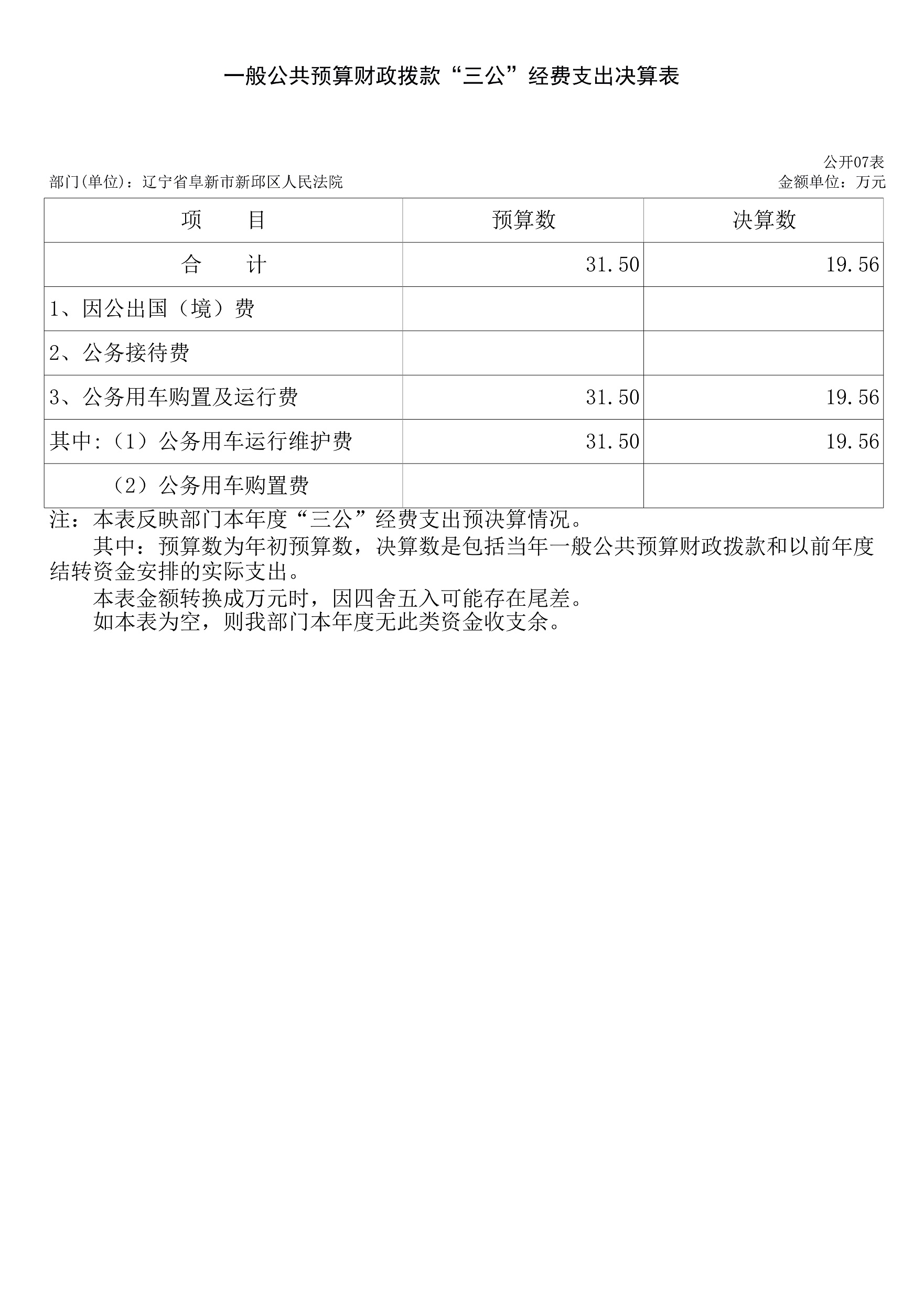 一般公共预算财政拨款“三公”经费支出决算表

公开07表

部门(单位)：辽宁省阜新市新邱区人民法院

金额单位：万元

| 项　　目 | 预算数 | 决算数 |
|---|---|---|
| 合　　计 | 31.50 | 19.56 |
| 1、因公出国（境）费 | | |
| 2、公务接待费 | | |
| 3、公务用车购置及运行费 | 31.50 | 19.56 |
| 其中:（1）公务用车运行维护费 | 31.50 | 19.56 |
| （2）公务用车购置费 | | |

注：本表反映部门本年度“三公”经费支出预决算情况。

其中：预算数为年初预算数，决算数是包括当年一般公共预算财政拨款和以前年度结转资金安排的实际支出。

本表金额转换成万元时，因四舍五入可能存在尾差。

如本表为空，则我部门本年度无此类资金收支余。